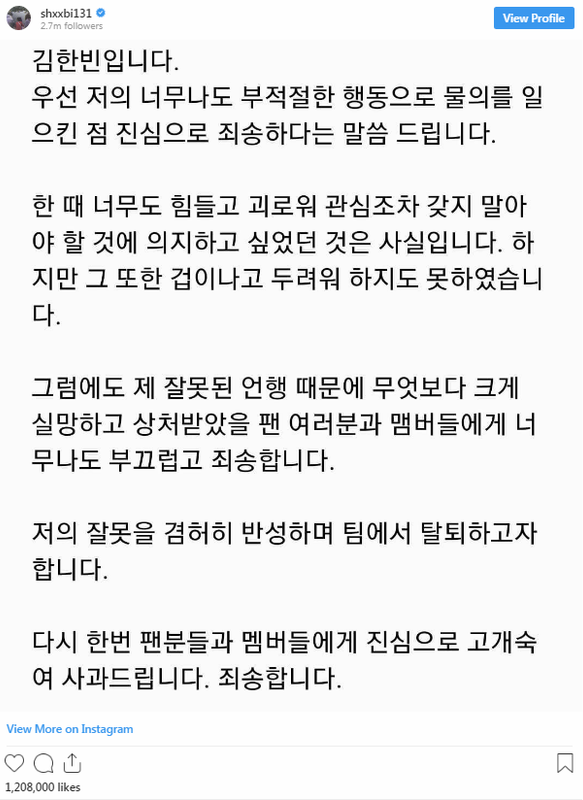 shxxbi131
2.7m followers
View Profile

김한빈입니다.
우선 저의 너무나도 부적절한 행동으로 물의를 일으킨 점 진심으로 죄송하다는 말씀 드립니다.

한 때 너무도 힘들고 괴로워 관심조차 갖지 말아야 할 것에 의지하고 싶었던 것은 사실입니다. 하지만 그 또한 겁이나고 두려워 하지도 못하였습니다.

그럼에도 제 잘못된 언행 때문에 무엇보다 크게 실망하고 상처받았을 팬 여러분과 맴버들에게 너무나도 부끄럽고 죄송합니다.

저의 잘못을 겸허히 반성하며 팀에서 탈퇴하고자 합니다.

다시 한번 팬분들과 멤버들에게 진심으로 고개숙여 사과드립니다. 죄송합니다.

View More on Instagram

1,208,000 likes